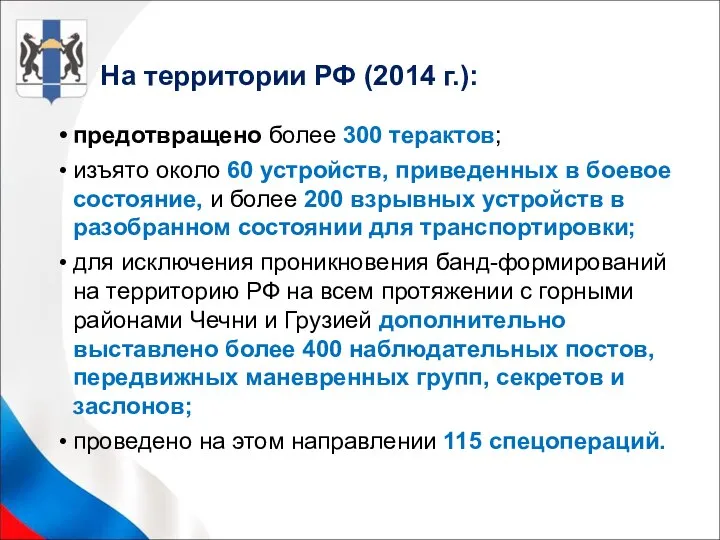 На территории РФ (2014 г.):

• предотвращено более 300 терактов;

• изъято около 60 устройств, приведенных в боевое состояние, и более 200 взрывных устройств в разобранном состоянии для транспортировки;

• для исключения проникновения банд-формирований на территорию РФ на всем протяжении с горными районами Чечни и Грузией дополнительно выставлено более 400 наблюдательных постов, передвижных маневренных групп, секретов и заслонов;

• проведено на этом направлении 115 спецопераций.